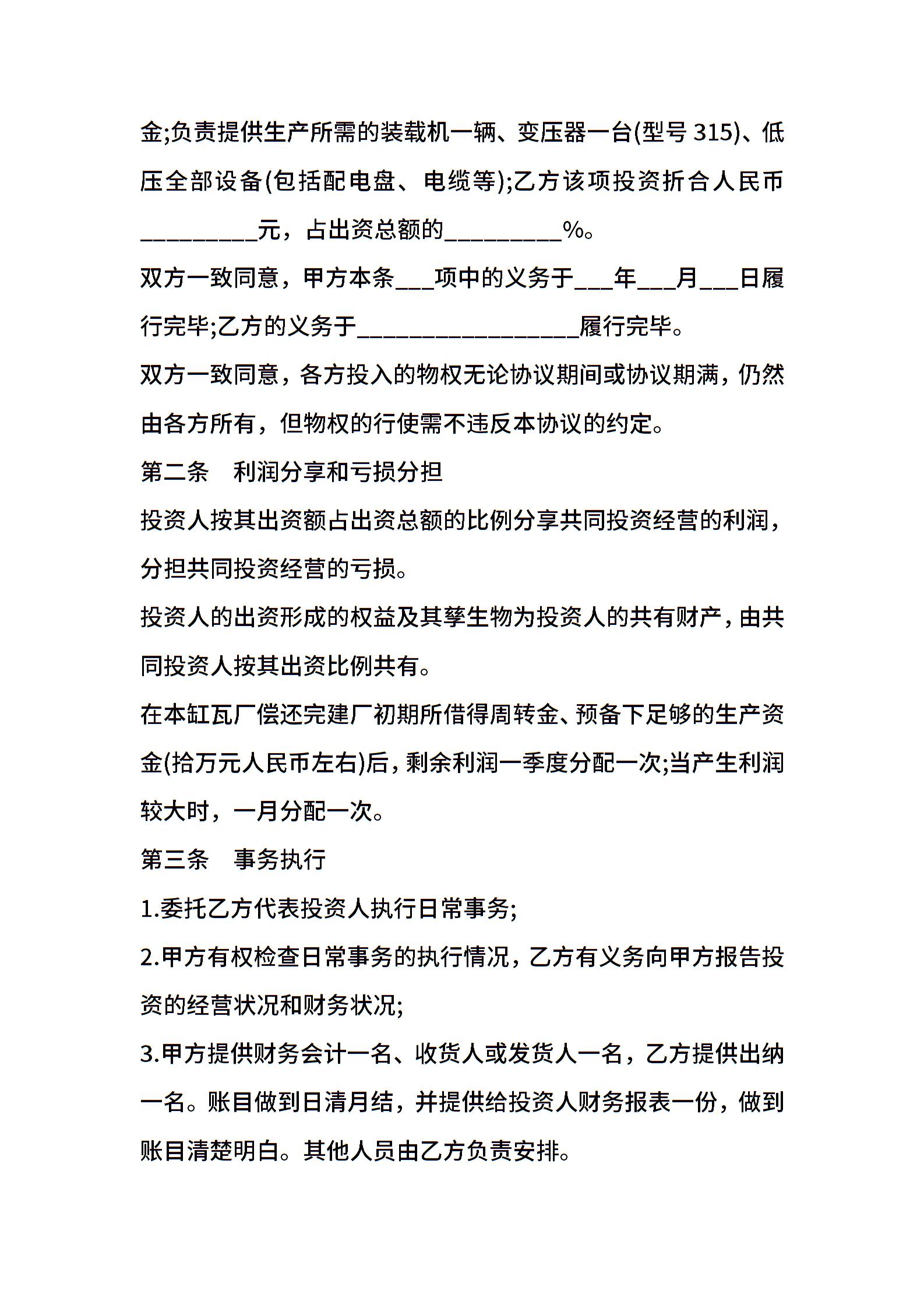 金;负责提供生产所需的装载机一辆、变压器一台(型号 315)、低压全部设备(包括配电盘、电缆等);乙方该项投资折合人民币_________元，占出资总额的_________%。

双方一致同意，甲方本条___项中的义务于___年___月___日履行完毕;乙方的义务于_________________履行完毕。

双方一致同意，各方投入的物权无论协议期间或协议期满，仍然由各方所有，但物权的行使需不违反本协议的约定。

第二条　利润分享和亏损分担

投资人按其出资额占出资总额的比例分享共同投资经营的利润，分担共同投资经营的亏损。

投资人的出资形成的权益及其孳生物为投资人的共有财产，由共同投资人按其出资比例共有。

在本缸瓦厂偿还完建厂初期所借得周转金、预备下足够的生产资金(拾万元人民币左右)后，剩余利润一季度分配一次;当产生利润较大时，一月分配一次。

第三条　事务执行

1.委托乙方代表投资人执行日常事务;

2.甲方有权检查日常事务的执行情况，乙方有义务向甲方报告投资的经营状况和财务状况;

3.甲方提供财务会计一名、收货人或发货人一名，乙方提供出纳一名。账目做到日清月结，并提供给投资人财务报表一份，做到账目清楚明白。其他人员由乙方负责安排。